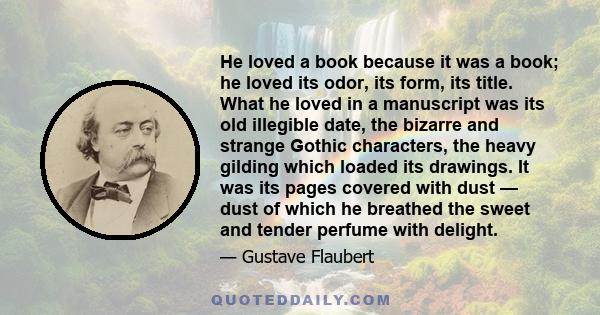 He loved a book because it was a book; he loved its odor, its form, its title. What he loved in a manuscript was its old illegible date, the bizarre and strange Gothic characters, the heavy gilding which loaded its drawings. It was its pages covered with dust — dust of which he breathed the sweet and tender perfume with delight.

— Gustave Flaubert

QUOTEDDAILY.COM